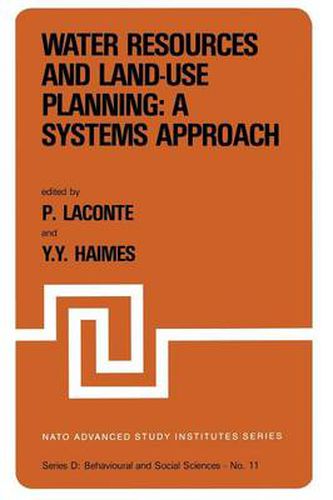 WATER RESOURCES AND LAND-USE PLANNING: A SYSTEMS APPROACH

edited by
P. LACONTE
and
Y.Y. HAIMES

NATO ADVANCED STUDY INSTITUTES SERIES

Series D: Behavioural and Social Sciences - No. 11